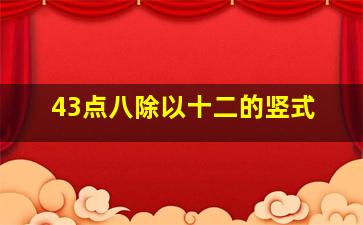 43点八除以十二的竖式